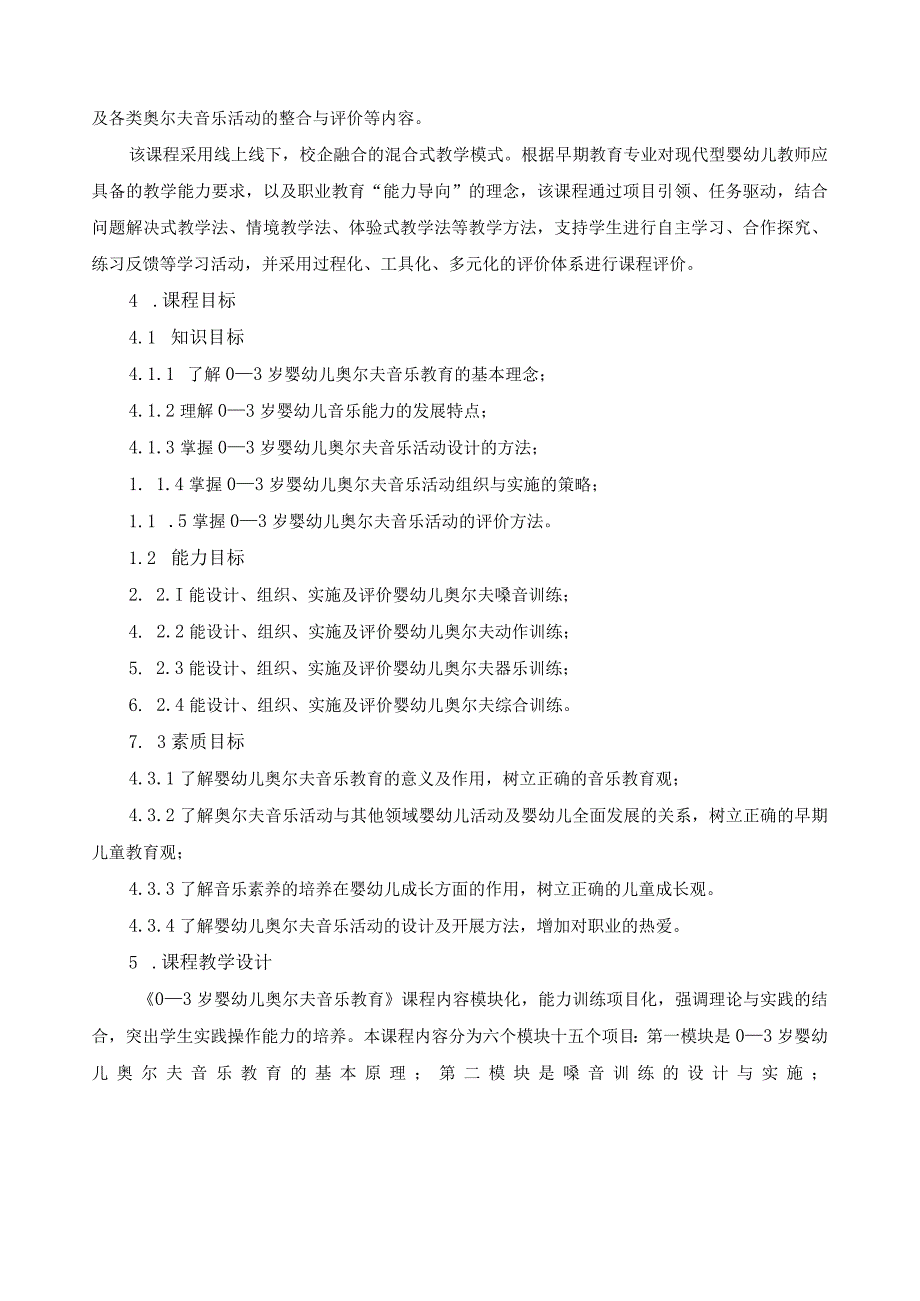 及各类奥尔夫音乐活动的整合与评价等内容。

该课程采用线上线下，校企融合的混合式教学模式。根据早期教育专业对现代型婴幼儿教师应具备的教学能力要求，以及职业教育“能力导向”的理念，该课程通过项目引领、任务驱动，结合问题解决式教学法、情境教学法、体验式教学法等教学方法，支持学生进行自主学习、合作探究、练习反馈等学习活动，并采用过程化、工具化、多元化的评价体系进行课程评价。

4 .课程目标

4.1 知识目标

4.1.1 了解0—3岁婴幼儿奥尔夫音乐教育的基本理念；

4.1.2理解0—3岁婴幼儿音乐能力的发展特点；

4.1.3掌握0—3岁婴幼儿奥尔夫音乐活动设计的方法；

1. 1.4掌握0—3岁婴幼儿奥尔夫音乐活动组织与实施的策略；

1.1 .5掌握0—3岁婴幼儿奥尔夫音乐活动的评价方法。

1.2 能力目标

2. 2.I能设计、组织、实施及评价婴幼儿奥尔夫嗓音训练；

4. 2.2能设计、组织、实施及评价婴幼儿奥尔夫动作训练；

5. 2.3能设计、组织、实施及评价婴幼儿奥尔夫器乐训练；

6. 2.4能设计、组织、实施及评价婴幼儿奥尔夫综合训练。

7. 3素质目标

4.3.1了解婴幼儿奥尔夫音乐教育的意义及作用，树立正确的音乐教育观；

4.3.2了解奥尔夫音乐活动与其他领域婴幼儿活动及婴幼儿全面发展的关系，树立正确的早期儿童教育观；

4.3.3了解音乐素养的培养在婴幼儿成长方面的作用，树立正确的儿童成长观。

4.3.4了解婴幼儿奥尔夫音乐活动的设计及开展方法，增加对职业的热爱。

5 .课程教学设计

《0—3岁婴幼儿奥尔夫音乐教育》课程内容模块化，能力训练项目化，强调理论与实践的结合，突出学生实践操作能力的培养。本课程内容分为六个模块十五个项目：第一模块是0—3岁婴幼儿奥尔夫音乐教育的基本原理；第二模块是嗓音训练的设计与实施；